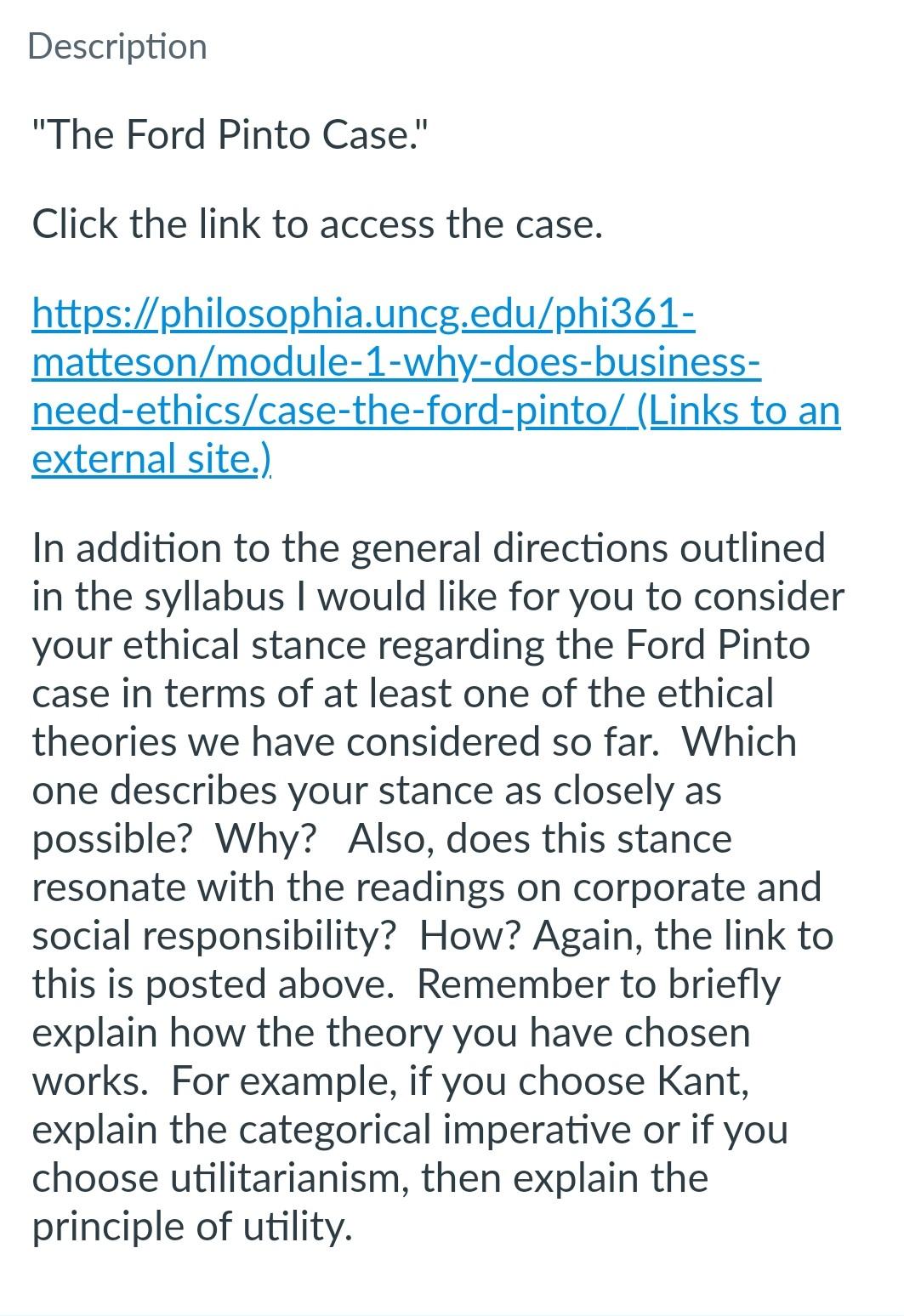 Description

"The Ford Pinto Case."

Click the link to access the case.

https://philosophia.uncg.edu/phi361-matteson/module-1-why-does-business-need-ethics/case-the-ford-pinto/ (Links to an external site.)

In addition to the general directions outlined in the syllabus I would like for you to consider your ethical stance regarding the Ford Pinto case in terms of at least one of the ethical theories we have considered so far. Which one describes your stance as closely as possible? Why? Also, does this stance resonate with the readings on corporate and social responsibility? How? Again, the link to this is posted above. Remember to briefly explain how the theory you have chosen works. For example, if you choose Kant, explain the categorical imperative or if you choose utilitarianism, then explain the principle of utility.